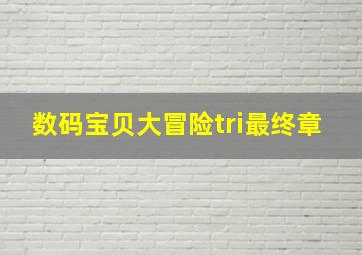 数码宝贝大冒险tri最终章